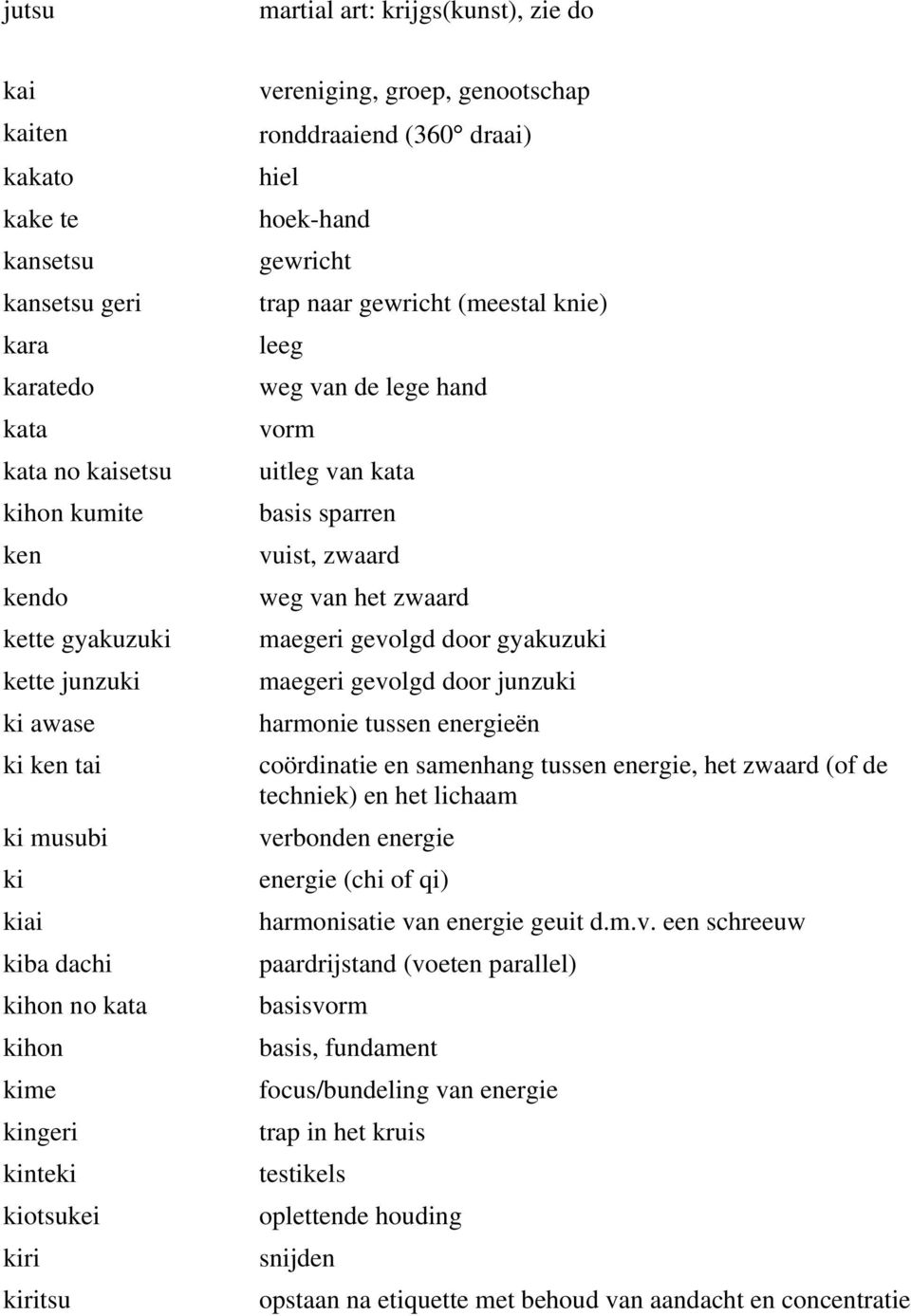 | | |
|---|---|
| jutsu | martial art: krijgs(kunst), zie do |
| kai | vereniging, groep, genootschap |
| kaiten | ronddraaiend (360° draai) |
| kakato | hiel |
| kake te | hoek-hand |
| kansetsu | gewricht |
| kansetsu geri | trap naar gewricht (meestal knie) |
| kara | leeg |
| karatedo | weg van de lege hand |
| kata | vorm |
| kata no kaisetsu | uitleg van kata |
| kihon kumite | basis sparren |
| ken | vuist, zwaard |
| kendo | weg van het zwaard |
| kette gyakuzuki | maegeri gevolgd door gyakuzuki |
| kette junzuki | maegeri gevolgd door junzuki |
| ki awase | harmonie tussen energieën |
| ki ken tai | coördinatie en samenhang tussen energie, het zwaard (of de techniek) en het lichaam |
| ki musubi | verbonden energie |
| ki | energie (chi of qi) |
| kiai | harmonisatie van energie geuit d.m.v. een schreeuw |
| kiba dachi | paardrijstand (voeten parallel) |
| kihon no kata | basisvorm |
| kihon | basis, fundament |
| kime | focus/bundeling van energie |
| kingeri | trap in het kruis |
| kinteki | testikels |
| kiotsukei | oplettende houding |
| kiri | snijden |
| kiritsu | opstaan na etiquette met behoud van aandacht en concentratie |